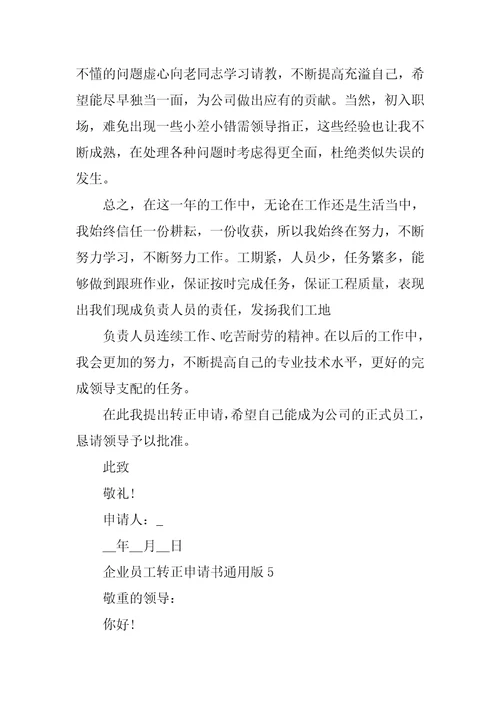 不懂的问题虚心向老同志学习请教，不断提高充溢自己，希望能尽早独当一面，为公司做出应有的贡献。当然，初入职场，难免出现一些小差小错需领导指正，这些经验也让我不断成熟，在处理各种问题时考虑得更全面，杜绝类似失误的发生。

总之，在这一年的工作中，无论在工作还是生活当中，我始终信任一份耕耘，一份收获，所以我始终在努力，不断努力学习，不断努力工作。工期紧，人员少，任务繁多，能够做到跟班作业，保证按时完成任务，保证工程质量，表现出我们现成负责人员的责任，发扬我们工地

负责人员连续工作、吃苦耐劳的精神。在以后的工作中，我会更加的努力，不断提高自己的专业技术水平，更好的完成领导支配的任务。

在此我提出转正申请，希望自己能成为公司的正式员工，恳请领导予以批准。

此致

敬礼!

申请人：_

__年__月__日

企业员工转正申请书通用版 5

敬重的领导：

你好!